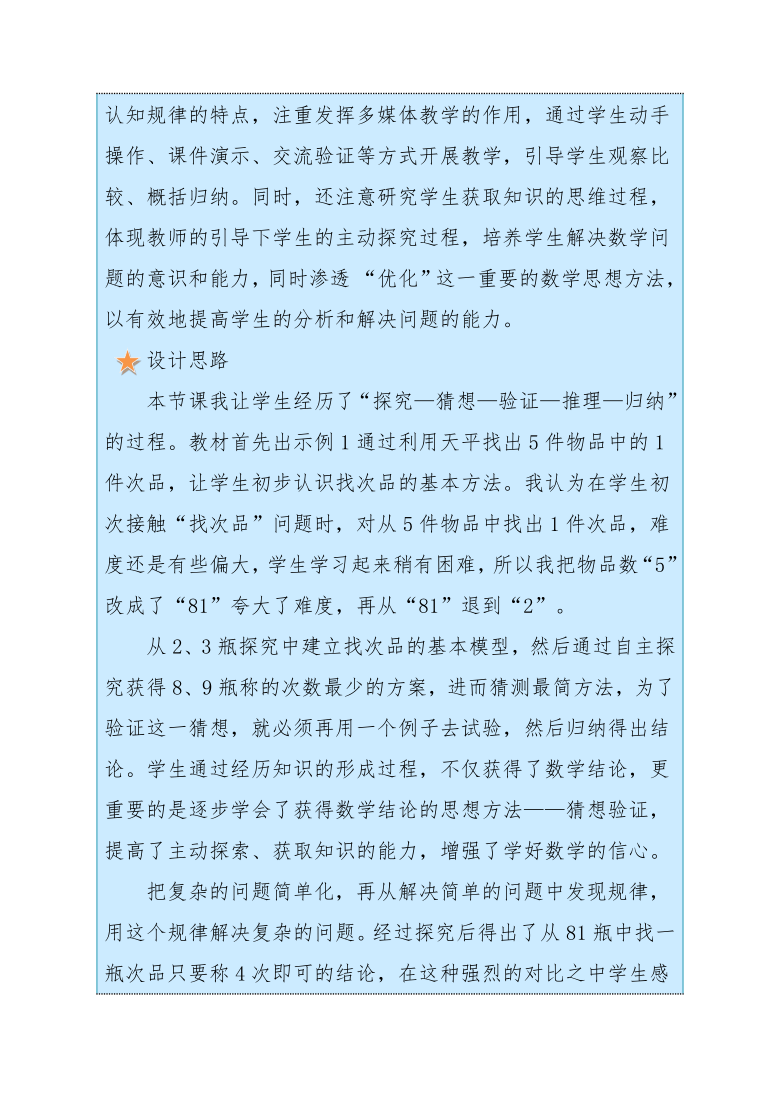 认知规律的特点，注重发挥多媒体教学的作用，通过学生动手操作、课件演示、交流验证等方式开展教学，引导学生观察比较、概括归纳。同时，还注意研究学生获取知识的思维过程，体现教师的引导下学生的主动探究过程，培养学生解决数学问题的意识和能力，同时渗透“优化”这一重要的数学思想方法，以有效地提高学生的分析和解决问题的能力。

设计思路

本节课我让学生经历了“探究—猜想—验证—推理—归纳”的过程。教材首先出示例1通过利用天平找出5件物品中的1件次品，让学生初步认识找次品的基本方法。我认为在学生初次接触“找次品”问题时，对从5件物品中找出1件次品，难度还是有些偏大，学生学习起来稍有困难，所以我把物品数“5”改成了“81”夸大了难度，再从“81”退到“2”。

从2、3瓶探究中建立找次品的基本模型，然后通过自主探究获得8、9瓶称的次数最少的方案，进而猜测最简方法，为了验证这一猜想，就必须再用一个例子去试验，然后归纳得出结论。学生通过经历知识的形成过程，不仅获得了数学结论，更重要的是逐步学会了获得数学结论的思想方法——猜想验证，提高了主动探索、获取知识的能力，增强了学好数学的信心。

把复杂的问题简单化，再从解决简单的问题中发现规律，用这个规律解决复杂的问题。经过探究后得出了从81瓶中找一瓶次品只要称4次即可的结论，在这种强烈的对比之中学生感